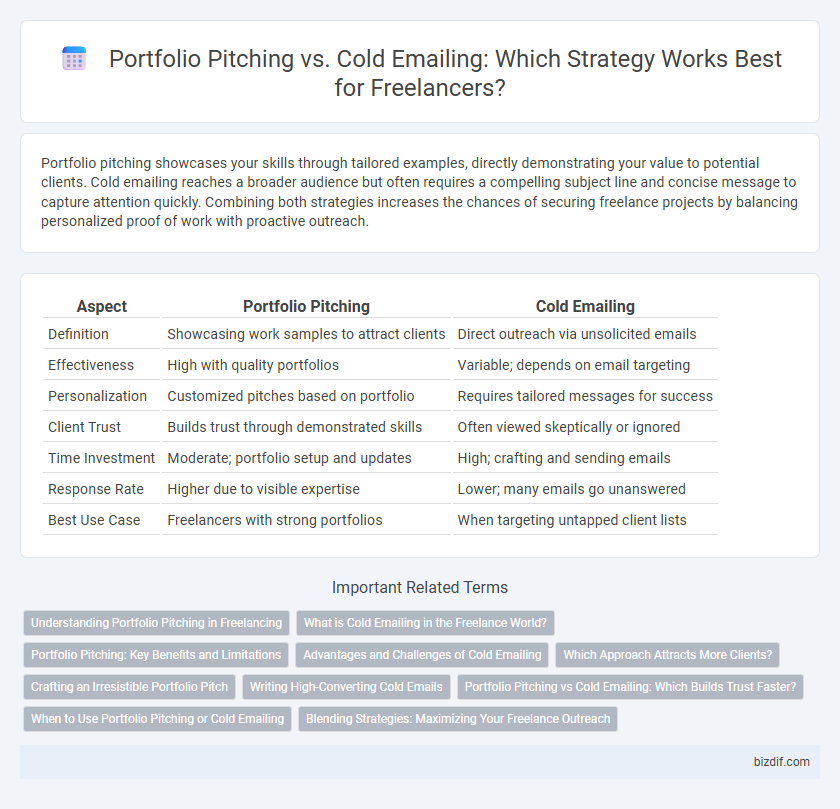 Portfolio Pitching vs. Cold Emailing: Which Strategy Works Best for Freelancers?

Portfolio pitching showcases your skills through tailored examples, directly demonstrating your value to potential clients. Cold emailing reaches a broader audience but often requires a compelling subject line and concise message to capture attention quickly. Combining both strategies increases the chances of securing freelance projects by balancing personalized proof of work with proactive outreach.

| Aspect | Portfolio Pitching | Cold Emailing |
|---|---|---|
| Definition | Showcasing work samples to attract clients | Direct outreach via unsolicited emails |
| Effectiveness | High with quality portfolios | Variable; depends on email targeting |
| Personalization | Customized pitches based on portfolio | Requires tailored messages for success |
| Client Trust | Builds trust through demonstrated skills | Often viewed skeptically or ignored |
| Time Investment | Moderate; portfolio setup and updates | High; crafting and sending emails |
| Response Rate | Higher due to visible expertise | Lower; many emails go unanswered |
| Best Use Case | Freelancers with strong portfolios | When targeting untapped client lists |

Important Related Terms

Understanding Portfolio Pitching in Freelancing
What is Cold Emailing in the Freelance World?
Portfolio Pitching: Key Benefits and Limitations
Advantages and Challenges of Cold Emailing
Which Approach Attracts More Clients?
Crafting an Irresistible Portfolio Pitch
Writing High-Converting Cold Emails
Portfolio Pitching vs Cold Emailing: Which Builds Trust Faster?
When to Use Portfolio Pitching or Cold Emailing
Blending Strategies: Maximizing Your Freelance Outreach

bizdif.com